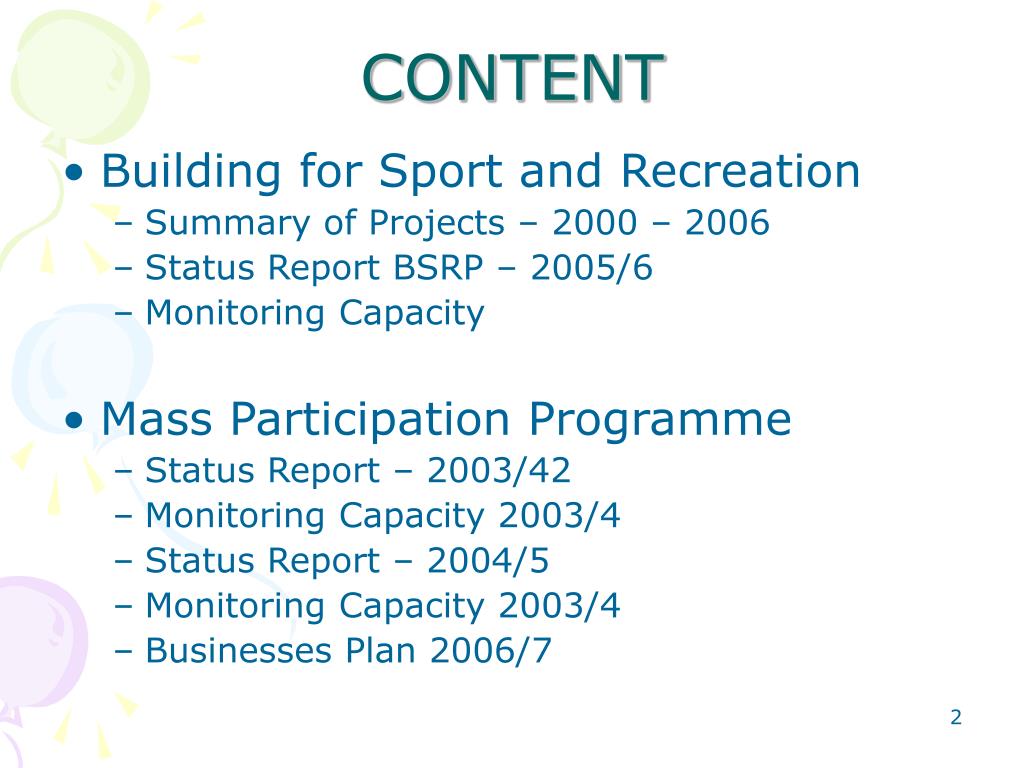 CONTENT

• Building for Sport and Recreation
– Summary of Projects – 2000 – 2006
– Status Report BSRP – 2005/6
– Monitoring Capacity

• Mass Participation Programme
– Status Report – 2003/42
– Monitoring Capacity 2003/4
– Status Report – 2004/5
– Monitoring Capacity 2003/4
– Businesses Plan 2006/7

2